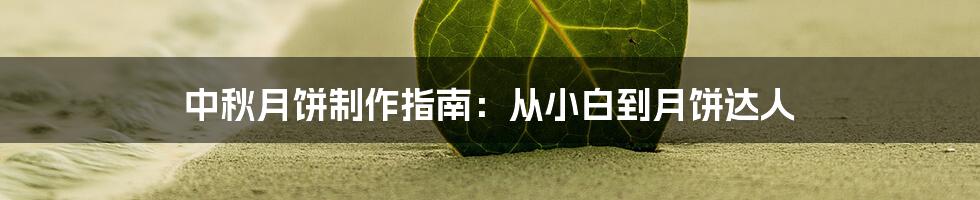 中秋月饼制作指南：从小白到月饼达人